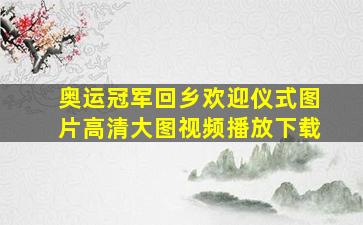 奥运冠军回乡欢迎仪式图片高清大图视频播放下载